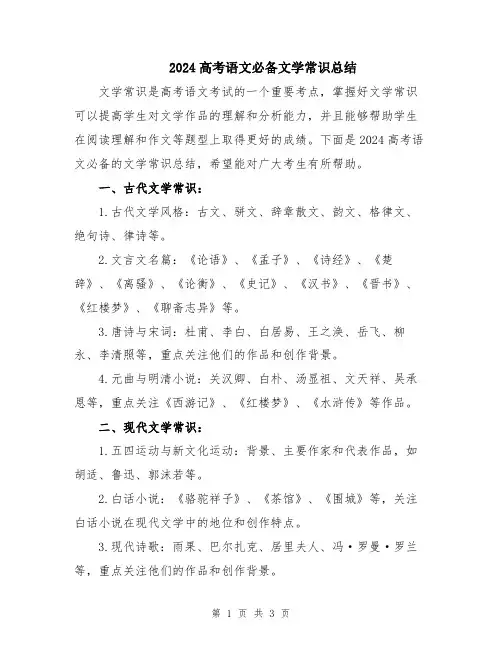 2024 高考语文必备文学常识总结

文学常识是高考语文考试的一个重要考点，掌握好文学常识可以提高学生对文学作品的理解和分析能力，并且能够帮助学生在阅读理解和作文等题型上取得更好的成绩。下面是 2024 高考语文必备的文学常识总结，希望能对广大考生有所帮助。

一、古代文学常识：

1. 古代文学风格：古文、骈文、辞章散文、韵文、格律文、绝句诗、律诗等。

2. 文言文名篇：《论语》、《孟子》、《诗经》、《楚辞》、《离骚》、《论衡》、《史记》、《汉书》、《晋书》、《红楼梦》、《聊斋志异》等。

3. 唐诗与宋词：杜甫、李白、白居易、王之涣、岳飞、柳永、李清照等，重点关注他们的作品和创作背景。

4. 元曲与明清小说：关汉卿、白朴、汤显祖、文天祥、吴承恩等，重点关注《西游记》、《红楼梦》、《水浒传》等作品。

二、现代文学常识：

1. 五四运动与新文化运动：背景、主要作家和代表作品，如胡适、鲁迅、郭沫若等。

2. 白话小说：《骆驼祥子》、《茶馆》、《围城》等，关注白话小说在现代文学中的地位和创作特点。

3. 现代诗歌：雨果、巴尔扎克、居里夫人、冯·罗曼·罗兰等，重点关注他们的作品和创作背景。

第 1 页 共 3 页